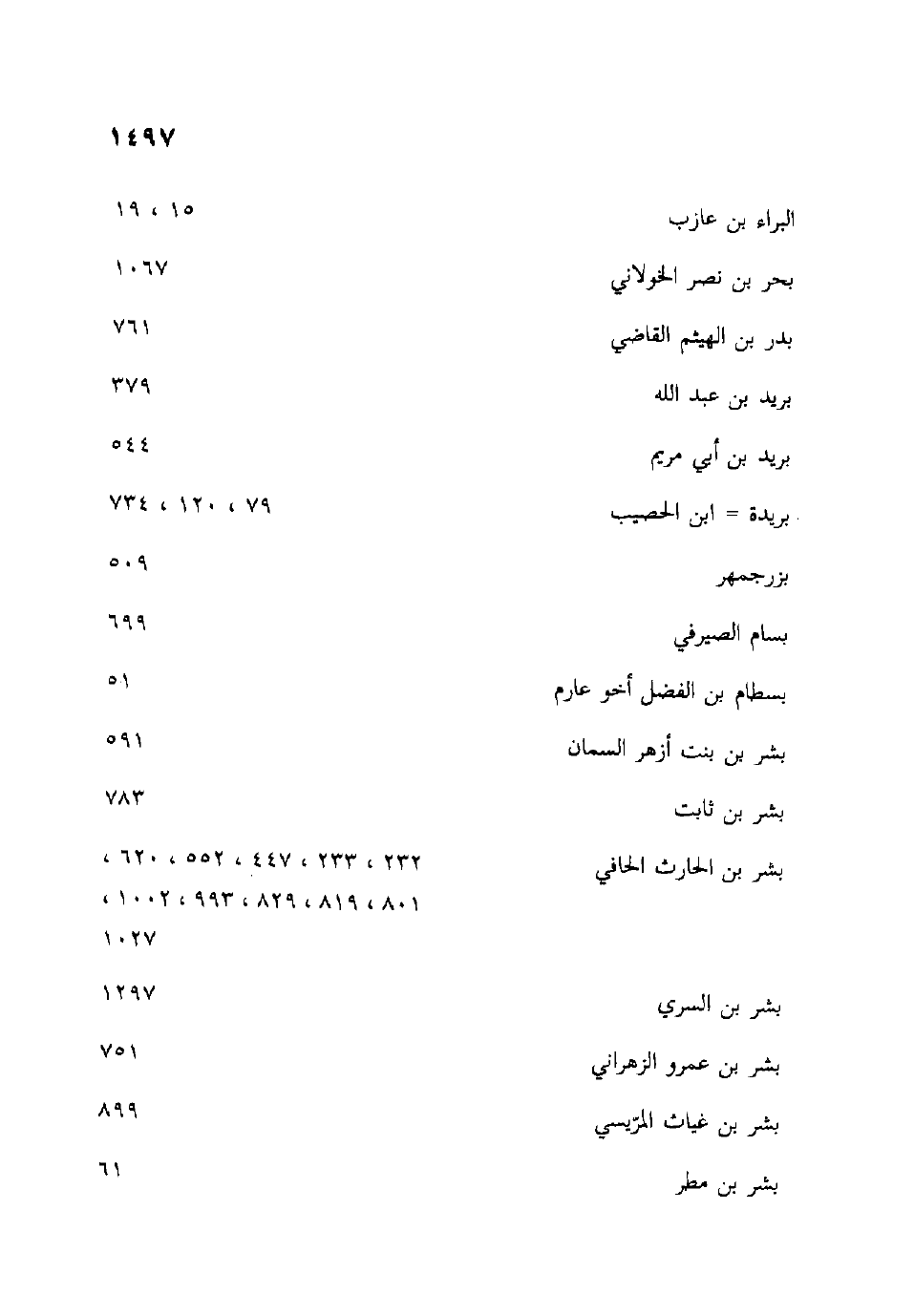 ١٤٩٧

البراء بن عازب ١٥ ، ١٩

بحر بن نصر الخولاني ١٠٦٧

بدر بن الهيثم القاضي ٧٦١

بريد بن عبد الله ٣٧٩

بريد بن أبي مريم ٥٤٤

بريدة = ابن الحصيب ٧٩ ، ١٢٠ ، ٧٣٤

بزرجمهر ٥٠٩

بسام الصيرفي ٦٩٩

بسطام بن الفضل أخو عارم ٥١

بشر بن بنت أزهر السمان ٥٩١

بشر بن ثابت ٧٨٣

بشر بن الحارث الحافي ٢٣٢ ، ٢٣٣ ، ٤٤٧ ، ٥٥٢ ، ٦٢٠ ، ٨٠١ ، ٨١٩ ، ٨٢٩ ، ٩٩٣ ، ١٠٠٢ ، ١٠٢٧

بشر بن السري ١٢٩٧

بشر بن عمرو الزهراني ٧٥١

بشر بن غياث المرّيسي ٨٩٩

بشر بن مطر ٦١